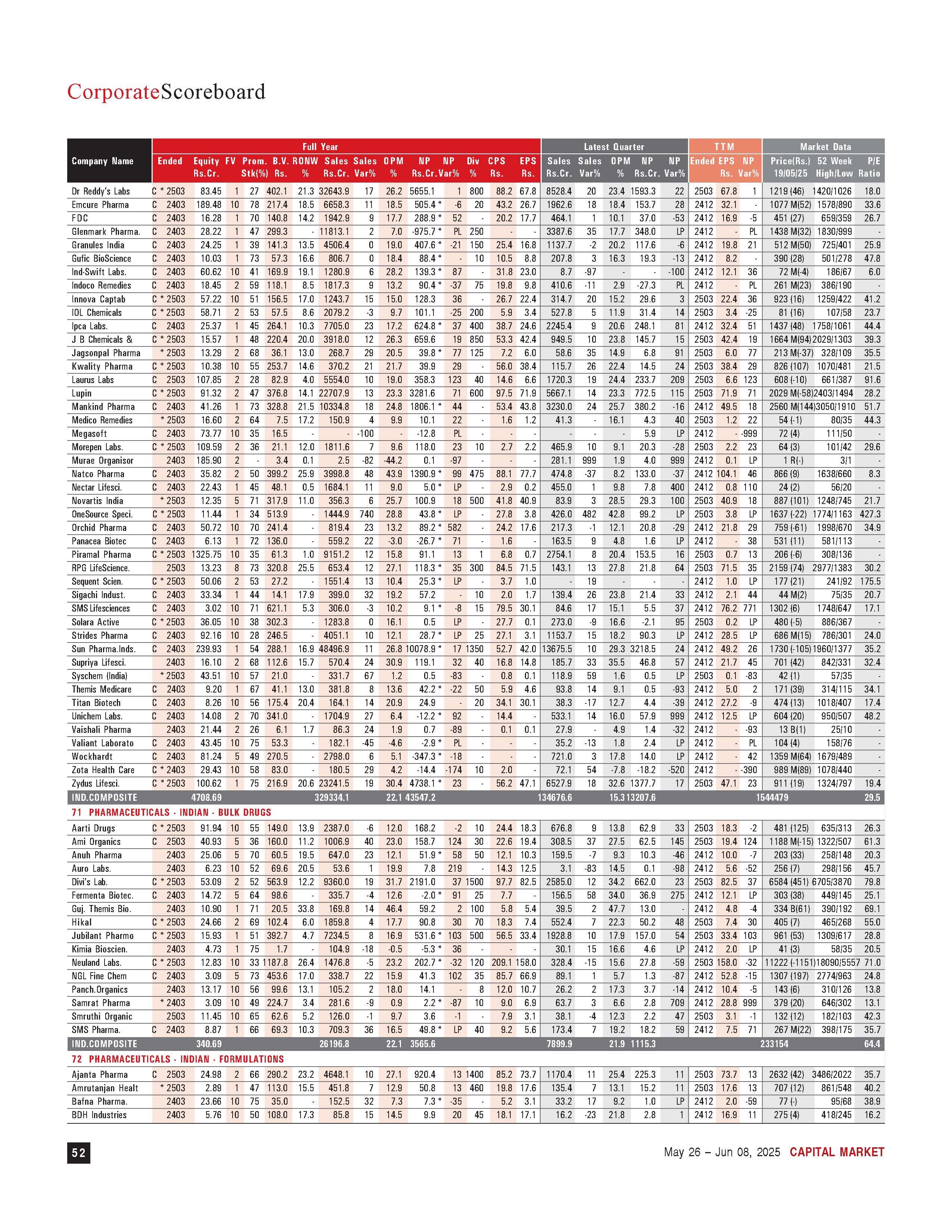 CorporateScoreboard

| Company Name | Ended | Equity Rs.Cr. | FV | Prom. Stk(%) | B.V. Rs. | RONW % | Sales Rs.Cr. | Sales Var% | OPM % | NP Rs.Cr. | NP Var% | Div % | CPS Rs. | EPS Rs. | Sales Rs.Cr. | Sales Var% | OPM % | NP Rs.Cr. | NP Var% | Ended | EPS Rs. | NP Var% | Price(Rs.) 19/05/25 | 52 Week High/Low | P/E Ratio |
|---|---|---|---|---|---|---|---|---|---|---|---|---|---|---|---|---|---|---|---|---|---|---|---|---|---|
| | Full Year | | | | | | | | | | | | | | Latest Quarter | | | | | TTM | | | Market Data | | |
| Dr Reddy's Labs | C * 2503 | 83.45 | 1 | 27 | 402.1 | 21.3 | 32643.9 | 17 | 26.2 | 5655.1 | 1 | 800 | 88.2 | 67.8 | 8528.4 | 20 | 23.4 | 1593.3 | 22 | 2503 | 67.8 | 1 | 1219 (46) | 1420/1026 | 18.0 |
| Emcure Pharma | C 2403 | 189.48 | 10 | 78 | 217.4 | 18.5 | 6658.3 | 11 | 18.5 | 505.4 * | -6 | 20 | 43.2 | 26.7 | 1962.6 | 18 | 18.4 | 153.7 | 28 | 2412 | 32.1 | - | 1077 M(52) | 1578/890 | 33.6 |
| FDC | C 2403 | 16.28 | 1 | 70 | 140.8 | 14.2 | 1942.9 | 9 | 17.7 | 288.9 * | 52 | - | 20.2 | 17.7 | 464.1 | 1 | 10.1 | 37.0 | -53 | 2412 | 16.9 | -5 | 451 (27) | 659/359 | 26.7 |
| Glenmark Pharma. | C 2403 | 28.22 | 1 | 47 | 299.3 | - | 11813.1 | 2 | 7.0 | -975.7 * | PL | 250 | - | - | 3387.6 | 35 | 17.7 | 348.0 | LP | 2412 | - | PL | 1438 M(32) | 1830/999 | - |
| Granules India | C 2403 | 24.25 | 1 | 39 | 141.3 | 13.5 | 4506.4 | 0 | 19.0 | 407.6 * | -21 | 150 | 25.4 | 16.8 | 1137.7 | -2 | 20.2 | 117.6 | -6 | 2412 | 19.8 | 21 | 512 M(50) | 725/401 | 25.9 |
| Gufic BioScience | C 2403 | 10.03 | 1 | 73 | 57.3 | 16.6 | 806.7 | 0 | 18.4 | 88.4 * | - | 10 | 10.5 | 8.8 | 207.8 | 3 | 16.3 | 19.3 | -13 | 2412 | 8.2 | - | 390 (28) | 501/278 | 47.8 |
| Ind-Swift Labs. | C 2403 | 60.62 | 10 | 41 | 169.9 | 19.1 | 1280.9 | 6 | 28.2 | 139.3 * | 87 | - | 31.8 | 23.0 | 8.7 | -97 | - | - | -100 | 2412 | 12.1 | 36 | 72 M(-4) | 186/67 | 6.0 |
| Indoco Remedies | C 2403 | 18.45 | 2 | 59 | 118.1 | 8.5 | 1817.3 | 9 | 13.2 | 90.4 * | -37 | 75 | 19.8 | 9.8 | 410.6 | -11 | 2.9 | -27.3 | PL | 2412 | - | PL | 261 M(23) | 386/190 | - |
| Innova Captab | C * 2503 | 57.22 | 10 | 51 | 156.5 | 17.0 | 1243.7 | 15 | 15.0 | 128.3 | 36 | - | 26.7 | 22.4 | 314.7 | 20 | 15.2 | 29.6 | 3 | 2503 | 22.4 | 36 | 923 (16) | 1259/422 | 41.2 |
| IOL Chemicals | C * 2503 | 58.71 | 2 | 53 | 57.5 | 8.6 | 2079.2 | -3 | 9.7 | 101.1 | -25 | 200 | 5.9 | 3.4 | 527.8 | 5 | 11.9 | 31.4 | 14 | 2503 | 3.4 | -25 | 81 (16) | 107/58 | 23.7 |
| Ipca Labs. | C 2403 | 25.37 | 1 | 45 | 264.1 | 10.3 | 7705.0 | 23 | 17.2 | 624.8 * | 37 | 400 | 38.7 | 24.6 | 2245.4 | 9 | 20.6 | 248.1 | 81 | 2412 | 32.4 | 51 | 1437 (48) | 1758/1061 | 44.4 |
| J B Chemicals & | C * 2503 | 15.57 | 1 | 48 | 220.4 | 20.0 | 3918.0 | 12 | 26.3 | 659.6 | 19 | 850 | 53.3 | 42.4 | 949.5 | 10 | 23.8 | 145.7 | 15 | 2503 | 42.4 | 19 | 1664 M(94) | 2029/1303 | 39.3 |
| Jagsonpal Pharma | * 2503 | 13.29 | 2 | 68 | 36.1 | 13.0 | 268.7 | 29 | 20.5 | 39.8 * | 77 | 125 | 7.2 | 6.0 | 58.6 | 35 | 14.9 | 6.8 | 91 | 2503 | 6.0 | 77 | 213 M(-37) | 328/109 | 35.5 |
| Kwality Pharma | C * 2503 | 10.38 | 10 | 55 | 253.7 | 14.6 | 370.2 | 21 | 21.7 | 39.9 | 29 | - | 56.0 | 38.4 | 115.7 | 26 | 22.4 | 14.5 | 24 | 2503 | 38.4 | 29 | 826 (107) | 1070/481 | 21.5 |
| Laurus Labs | C 2503 | 107.85 | 2 | 28 | 82.9 | 4.0 | 5554.0 | 10 | 19.0 | 358.3 | 123 | 40 | 14.6 | 6.6 | 1720.3 | 19 | 24.4 | 233.7 | 209 | 2503 | 6.6 | 123 | 608 (-10) | 661/387 | 91.6 |
| Lupin | C * 2503 | 91.32 | 2 | 47 | 376.8 | 14.1 | 22707.9 | 13 | 23.3 | 3281.6 | 71 | 600 | 97.5 | 71.9 | 5667.1 | 14 | 23.3 | 772.5 | 115 | 2503 | 71.9 | 71 | 2029 M(-58) | 2403/1494 | 28.2 |
| Mankind Pharma | C 2403 | 41.26 | 1 | 73 | 328.8 | 21.5 | 10334.8 | 18 | 24.8 | 1806.1 * | 44 | - | 53.4 | 43.8 | 3230.0 | 24 | 25.7 | 380.2 | -16 | 2412 | 49.5 | 18 | 2560 M(144) | 3050/1910 | 51.7 |
| Medico Remedies | * 2503 | 16.60 | 2 | 64 | 7.5 | 17.2 | 150.9 | 4 | 9.9 | 10.1 | 22 | - | 1.6 | 1.2 | 41.3 | - | 16.1 | 4.3 | 40 | 2503 | 1.2 | 22 | 54 (-1) | 80/35 | 44.3 |
| Megasoft | C 2403 | 73.77 | 10 | 35 | 16.5 | - | - | -100 | - | -12.8 | PL | - | - | - | - | - | - | 5.9 | LP | 2412 | - | -999 | 72 (4) | 111/50 | - |
| Morepen Labs. | C * 2503 | 109.59 | 2 | 36 | 21.1 | 12.0 | 1811.6 | 7 | 9.6 | 118.0 | 23 | 10 | 2.7 | 2.2 | 465.9 | 10 | 9.1 | 20.3 | -28 | 2503 | 2.2 | 23 | 64 (3) | 101/42 | 29.6 |
| Murae Organisor | 2403 | 185.90 | 2 | - | 3.4 | 0.1 | 2.5 | -82 | -44.2 | 0.1 | -97 | - | - | - | 281.1 | 999 | 1.9 | 4.0 | 999 | 2412 | 0.1 | LP | 1 R(-) | 3/1 | - |
| Natco Pharma | C 2403 | 35.82 | 2 | 50 | 399.2 | 25.9 | 3998.8 | 48 | 43.9 | 1390.9 * | 99 | 475 | 88.1 | 77.7 | 474.8 | -37 | 8.2 | 133.0 | -37 | 2412 | 104.1 | 46 | 866 (9) | 1638/660 | 8.3 |
| Nectar Lifesci. | C 2403 | 22.43 | 1 | 45 | 48.1 | 0.5 | 1684.1 | 11 | 9.0 | 5.0 * | LP | - | 2.9 | 0.2 | 455.0 | 1 | 9.8 | 7.8 | 400 | 2412 | 0.8 | 110 | 24 (2) | 56/20 | - |
| Novartis India | * 2503 | 12.35 | 5 | 71 | 317.9 | 11.0 | 356.3 | 6 | 25.7 | 100.9 | 18 | 500 | 41.8 | 40.9 | 83.9 | 3 | 28.5 | 29.3 | 100 | 2503 | 40.9 | 18 | 887 (101) | 1248/745 | 21.7 |
| OneSource Speci. | C * 2503 | 11.44 | 1 | 34 | 513.9 | - | 1444.9 | 740 | 28.8 | 43.8 * | LP | - | 27.8 | 3.8 | 426.0 | 482 | 42.8 | 99.2 | LP | 2503 | 3.8 | LP | 1637 (-22) | 1774/1163 | 427.3 |
| Orchid Pharma | C 2403 | 50.72 | 10 | 70 | 241.4 | - | 819.4 | 23 | 13.2 | 89.2 * | 582 | - | 24.2 | 17.6 | 217.3 | -1 | 12.1 | 20.8 | -29 | 2412 | 21.8 | 29 | 759 (-61) | 1998/670 | 34.9 |
| Panacea Biotec | C 2403 | 6.13 | 1 | 72 | 136.0 | - | 559.2 | 22 | -3.0 | -26.7 * | 71 | - | 1.6 | - | 163.5 | 9 | 4.8 | 1.6 | LP | 2412 | - | 38 | 531 (11) | 581/113 | - |
| Piramal Pharma | C * 2503 | 1325.75 | 10 | 35 | 61.3 | 1.0 | 9151.2 | 12 | 15.8 | 91.1 | 13 | 1 | 6.8 | 0.7 | 2754.1 | 8 | 20.4 | 153.5 | 16 | 2503 | 0.7 | 13 | 206 (-6) | 308/136 | - |
| RPG LifeScience. | 2503 | 13.23 | 8 | 73 | 320.8 | 25.5 | 653.4 | 12 | 27.1 | 118.3 * | 35 | 300 | 84.5 | 71.5 | 143.1 | 13 | 27.8 | 21.8 | 64 | 2503 | 71.5 | 35 | 2159 (74) | 2977/1383 | 30.2 |
| Sequent Scien. | C * 2503 | 50.06 | 2 | 53 | 27.2 | - | 1551.4 | 13 | 10.4 | 25.3 * | LP | - | 3.7 | 1.0 | - | 19 | - | - | - | 2412 | 1.0 | LP | 177 (21) | 241/92 | 175.5 |
| Sigachi Indust. | C 2403 | 33.34 | 1 | 44 | 14.1 | 17.9 | 399.0 | 32 | 19.2 | 57.2 | - | 10 | 2.0 | 1.7 | 139.4 | 26 | 23.8 | 21.4 | 33 | 2412 | 2.1 | 44 | 44 M(2) | 75/35 | 20.7 |
| SMS Lifesciences | C 2403 | 3.02 | 10 | 71 | 621.1 | 5.3 | 306.0 | -3 | 10.2 | 9.1 * | -8 | 15 | 79.5 | 30.1 | 84.6 | 17 | 15.1 | 5.5 | 37 | 2412 | 76.2 | 771 | 1302 (6) | 1748/647 | 17.1 |
| Solara Active | C * 2503 | 36.05 | 10 | 38 | 302.3 | - | 1283.8 | 0 | 16.1 | 0.5 | LP | - | 27.7 | 0.1 | 273.0 | -9 | 16.6 | -2.1 | 95 | 2503 | 0.2 | LP | 480 (-5) | 886/367 | - |
| Strides Pharma | C 2403 | 92.16 | 10 | 28 | 246.5 | - | 4051.1 | 10 | 12.1 | 28.7 * | LP | 25 | 27.1 | 3.1 | 1153.7 | 15 | 18.2 | 90.3 | LP | 2412 | 28.5 | LP | 686 M(15) | 786/301 | 24.0 |
| Sun Pharma.Inds. | C 2403 | 239.93 | 1 | 54 | 288.1 | 16.9 | 48496.9 | 11 | 26.8 | 10078.9 * | 17 | 1350 | 52.7 | 42.0 | 13675.5 | 10 | 29.3 | 3218.5 | 24 | 2412 | 49.2 | 26 | 1730 (-105) | 1960/1377 | 35.2 |
| Supriya Lifesci. | 2403 | 16.10 | 2 | 68 | 112.6 | 15.7 | 570.4 | 24 | 30.9 | 119.1 | 32 | 40 | 16.8 | 14.8 | 185.7 | 33 | 35.5 | 46.8 | 57 | 2412 | 21.7 | 45 | 701 (42) | 842/331 | 32.4 |
| Syschem (India) | * 2503 | 43.51 | 10 | 57 | 21.0 | - | 331.7 | 67 | 1.2 | 0.5 | -83 | - | 0.8 | 0.1 | 118.9 | 59 | 1.6 | 0.5 | LP | 2503 | 0.1 | -83 | 42 (1) | 57/35 | - |
| Themis Medicare | C 2403 | 9.20 | 1 | 67 | 41.1 | 13.0 | 381.8 | 8 | 13.6 | 42.2 * | -22 | 50 | 5.9 | 4.6 | 93.8 | 14 | 9.1 | 0.5 | -93 | 2412 | 5.0 | 2 | 171 (39) | 314/115 | 34.1 |
| Titan Biotech | C 2403 | 8.26 | 10 | 56 | 175.4 | 20.4 | 164.1 | 14 | 20.9 | 24.9 | - | 20 | 34.1 | 30.1 | 38.3 | -17 | 12.7 | 4.4 | -39 | 2412 | 27.2 | -9 | 474 (13) | 1018/407 | 17.4 |
| Unichem Labs. | C 2403 | 14.08 | 2 | 70 | 341.0 | - | 1704.9 | 27 | 6.4 | -12.2 * | 92 | - | 14.4 | - | 533.1 | 14 | 16.0 | 57.9 | 999 | 2412 | 12.5 | LP | 604 (20) | 950/507 | 48.2 |
| Vaishali Pharma | 2403 | 21.44 | 2 | 26 | 6.1 | 1.7 | 86.3 | 24 | 1.9 | 0.7 | -89 | - | 0.1 | 0.1 | 27.9 | - | 4.9 | 1.4 | -32 | 2412 | - | -93 | 13 B(1) | 25/10 | - |
| Valiant Laborato | C 2403 | 43.45 | 10 | 75 | 53.3 | - | 182.1 | -45 | -4.6 | -2.9 * | PL | - | - | - | 35.2 | -13 | 1.8 | 2.4 | LP | 2412 | - | PL | 104 (4) | 158/76 | - |
| Wockhardt | C 2403 | 81.24 | 5 | 49 | 270.5 | - | 2798.0 | 6 | 5.1 | -347.3 * | -18 | - | - | - | 721.0 | 3 | 17.8 | 14.0 | LP | 2412 | - | 42 | 1359 M(64) | 1679/489 | - |
| Zota Health Care | C * 2403 | 29.43 | 10 | 58 | 83.0 | - | 180.5 | 29 | 4.2 | -14.4 | -174 | 10 | 2.0 | - | 72.1 | 54 | -7.8 | -18.2 | -520 | 2412 | - | -390 | 989 M(89) | 1078/440 | - |
| Zydus Lifesci. | C * 2503 | 100.62 | 1 | 75 | 216.9 | 20.6 | 23241.5 | 19 | 30.4 | 4738.1 * | 23 | - | 56.2 | 47.1 | 6527.9 | 18 | 32.6 | 1377.7 | 17 | 2503 | 47.1 | 23 | 911 (19) | 1324/797 | 19.4 |
| IND.COMPOSITE | | 4708.69 | | | | | 329334.1 | | 22.1 | 43547.2 | | | | | 134676.6 | | 15.3 | 13207.6 | | | | | 1544479 | | 29.5 |
| 71 PHARMACEUTICALS - INDIAN - BULK DRUGS | | | | | | | | | | | | | | | | | | | | | | | | | |
| Aarti Drugs | C * 2503 | 91.94 | 10 | 55 | 149.0 | 13.9 | 2387.0 | -6 | 12.0 | 168.2 | -2 | 10 | 24.4 | 18.3 | 676.8 | 9 | 13.8 | 62.9 | 33 | 2503 | 18.3 | -2 | 481 (125) | 635/313 | 26.3 |
| Ami Organics | C 2503 | 40.93 | 5 | 36 | 160.0 | 11.2 | 1006.9 | 40 | 23.0 | 158.7 | 124 | 30 | 22.6 | 19.4 | 308.5 | 37 | 27.5 | 62.5 | 145 | 2503 | 19.4 | 124 | 1188 M(-15) | 1322/507 | 61.3 |
| Anuh Pharma | 2403 | 25.06 | 5 | 70 | 60.5 | 19.5 | 647.0 | 23 | 12.1 | 51.9 * | 58 | 50 | 12.1 | 10.3 | 159.5 | -7 | 9.3 | 10.3 | -46 | 2412 | 10.0 | -7 | 203 (33) | 258/148 | 20.3 |
| Auro Labs. | 2403 | 6.23 | 10 | 52 | 69.6 | 20.5 | 53.6 | 1 | 19.9 | 7.8 | 219 | - | 14.3 | 12.5 | 3.1 | -83 | 14.5 | 0.1 | -98 | 2412 | 5.6 | -52 | 256 (7) | 298/156 | 45.7 |
| Divi's Lab. | C * 2503 | 53.09 | 2 | 52 | 563.9 | 12.2 | 9360.0 | 19 | 31.7 | 2191.0 | 37 | 1500 | 97.7 | 82.5 | 2585.0 | 12 | 34.2 | 662.0 | 23 | 2503 | 82.5 | 37 | 6584 (451) | 6705/3870 | 79.8 |
| Fermenta Biotec. | C 2403 | 14.72 | 5 | 64 | 98.6 | - | 335.7 | -4 | 12.6 | -2.0 * | 91 | 25 | 7.7 | - | 156.5 | 58 | 34.0 | 36.9 | 275 | 2412 | 12.1 | LP | 303 (38) | 449/145 | 25.1 |
| Guj. Themis Bio. | 2403 | 10.90 | 1 | 71 | 20.5 | 33.8 | 169.8 | 14 | 46.4 | 59.2 | 2 | 100 | 5.8 | 5.4 | 39.5 | 2 | 47.7 | 13.0 | - | 2412 | 4.8 | -4 | 334 B(61) | 390/192 | 69.1 |
| Hikal | C * 2503 | 24.66 | 2 | 69 | 102.4 | 6.0 | 1859.8 | 4 | 17.7 | 90.8 | 30 | 70 | 18.3 | 7.4 | 552.4 | 7 | 22.3 | 50.2 | 48 | 2503 | 7.4 | 30 | 405 (7) | 465/268 | 55.0 |
| Jubilant Pharmo | C * 2503 | 15.93 | 1 | 51 | 392.7 | 4.7 | 7234.5 | 8 | 16.9 | 531.6 * | 103 | 500 | 56.5 | 33.4 | 1928.8 | 10 | 17.9 | 157.0 | 54 | 2503 | 33.4 | 103 | 961 (53) | 1309/617 | 28.8 |
| Kimia Bioscien. | 2403 | 4.73 | 1 | 75 | 1.7 | - | 104.9 | -18 | -0.5 | -5.3 * | 36 | - | - | - | 30.1 | 15 | 16.6 | 4.6 | LP | 2412 | 2.0 | LP | 41 (3) | 58/35 | 20.5 |
| Neuland Labs. | C * 2503 | 12.83 | 10 | 33 | 1187.8 | 26.4 | 1476.8 | -5 | 23.2 | 202.7 * | -32 | 120 | 209.1 | 158.0 | 328.4 | -15 | 15.6 | 27.8 | -59 | 2503 | 158.0 | -32 | 11222 (-1151) | 18090/5557 | 71.0 |
| NGL Fine Chem | C 2403 | 3.09 | 5 | 73 | 453.6 | 17.0 | 338.7 | 22 | 15.9 | 41.3 | 102 | 35 | 85.7 | 66.9 | 89.1 | 1 | 5.7 | 1.3 | -87 | 2412 | 52.8 | -15 | 1307 (197) | 2774/963 | 24.8 |
| Panch.Organics | 2403 | 13.17 | 10 | 56 | 99.6 | 13.1 | 105.2 | 2 | 18.0 | 14.1 | - | 8 | 12.0 | 10.7 | 26.2 | 2 | 17.3 | 3.7 | -14 | 2412 | 10.4 | -5 | 143 (6) | 310/126 | 13.8 |
| Samrat Pharma | * 2403 | 3.09 | 10 | 49 | 224.7 | 3.4 | 281.6 | -9 | 0.9 | 2.2 * | -87 | 10 | 9.0 | 6.9 | 63.7 | 3 | 6.6 | 2.8 | 709 | 2412 | 28.8 | 999 | 379 (20) | 646/302 | 13.1 |
| Smruthi Organic | 2503 | 11.45 | 10 | 65 | 62.6 | 5.2 | 126.0 | -1 | 9.7 | 3.6 | -1 | - | 7.9 | 3.1 | 38.1 | -4 | 12.3 | 2.2 | 47 | 2503 | 3.1 | -1 | 132 (12) | 182/103 | 42.3 |
| SMS Pharma. | C 2403 | 8.87 | 1 | 66 | 69.3 | 10.3 | 709.3 | 36 | 16.5 | 49.8 * | LP | 40 | 9.2 | 5.6 | 173.4 | 7 | 19.2 | 18.2 | 59 | 2412 | 7.5 | 71 | 267 M(22) | 398/175 | 35.7 |
| IND.COMPOSITE | | 340.69 | | | | | 26196.8 | | 22.1 | 3565.6 | | | | | 7899.9 | | 21.9 | 1115.3 | | | | | 233154 | | 64.4 |
| 72 PHARMACEUTICALS - INDIAN - FORMULATIONS | | | | | | | | | | | | | | | | | | | | | | | | | |
| Ajanta Pharma | C 2503 | 24.98 | 2 | 66 | 290.2 | 23.2 | 4648.1 | 10 | 27.1 | 920.4 | 13 | 1400 | 85.2 | 73.7 | 1170.4 | 11 | 25.4 | 225.3 | 11 | 2503 | 73.7 | 13 | 2632 (42) | 3486/2022 | 35.7 |
| Amrutanjan Healt | * 2503 | 2.89 | 1 | 47 | 113.0 | 15.5 | 451.8 | 7 | 12.9 | 50.8 | 13 | 460 | 19.8 | 17.6 | 135.4 | 7 | 13.1 | 15.2 | 11 | 2503 | 17.6 | 13 | 707 (12) | 861/548 | 40.2 |
| Bafna Pharma. | 2403 | 23.66 | 10 | 75 | 35.0 | - | 152.5 | 32 | 7.3 | 7.3 * | -35 | - | 5.2 | 3.1 | 33.2 | 17 | 9.2 | 1.0 | LP | 2412 | 2.0 | -59 | 77 (-) | 95/68 | 38.9 |
| BDH Industries | 2403 | 5.76 | 10 | 50 | 108.0 | 17.3 | 85.8 | 15 | 14.5 | 9.9 | 20 | 45 | 18.1 | 17.1 | 16.2 | -23 | 21.8 | 2.8 | 1 | 2412 | 16.9 | 11 | 275 (4) | 418/245 | 16.2 |

52

May 26 – Jun 08, 2025 CAPITAL MARKET